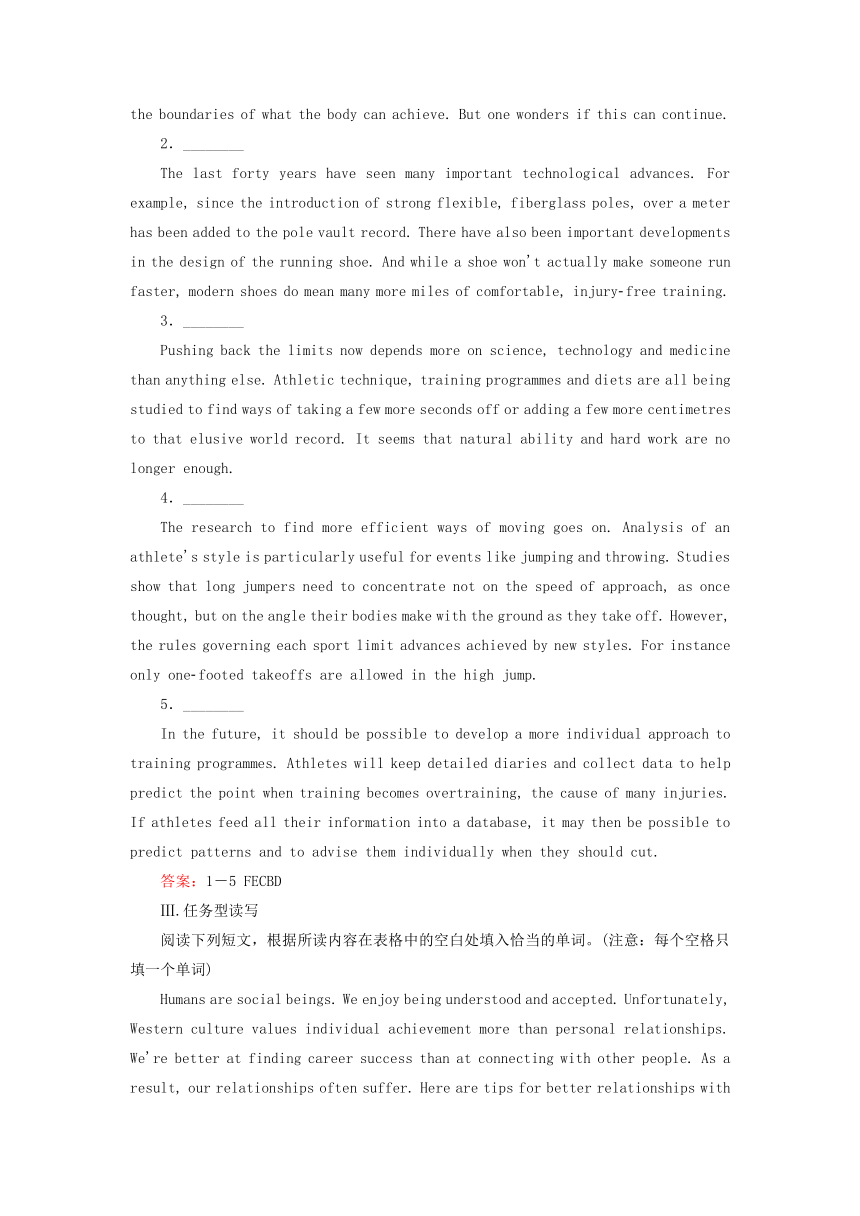 the boundaries of what the body can achieve. But one wonders if this can continue.

2. ________

The last forty years have seen many important technological advances. For example, since the introduction of strong flexible, fiberglass poles, over a meter has been added to the pole vault record. There have also been important developments in the design of the running shoe. And while a shoe won't actually make someone run faster, modern shoes do mean many more miles of comfortable, injury-free training.

3. ________

Pushing back the limits now depends more on science, technology and medicine than anything else. Athletic technique, training programmes and diets are all being studied to find ways of taking a few more seconds off or adding a few more centimetres to that elusive world record. It seems that natural ability and hard work are no longer enough.

4. ________

The research to find more efficient ways of moving goes on. Analysis of an athlete's style is particularly useful for events like jumping and throwing. Studies show that long jumpers need to concentrate not on the speed of approach, as once thought, but on the angle their bodies make with the ground as they take off. However, the rules governing each sport limit advances achieved by new styles. For instance only one-footed takeoffs are allowed in the high jump.

5. ________

In the future, it should be possible to develop a more individual approach to training programmes. Athletes will keep detailed diaries and collect data to help predict the point when training becomes overtraining, the cause of many injuries. If athletes feed all their information into a database, it may then be possible to predict patterns and to advise them individually when they should cut.

答案：1－5 FECBD

III.任务型读写

阅读下列短文，根据所读内容在表格中的空白处填入恰当的单词。(注意：每个空格只填一个单词)

Humans are social beings. We enjoy being understood and accepted. Unfortunately, Western culture values individual achievement more than personal relationships. We're better at finding career success than at connecting with other people. As a result, our relationships often suffer. Here are tips for better relationships with